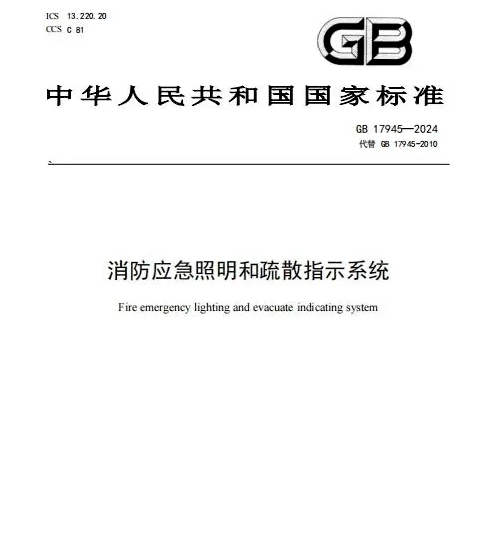 ICS 13.220.20
CCS C 81

GB

中华人民共和国国家标准

GB 17945—2024
代替 GB 17945-2010

消防应急照明和疏散指示系统

Fire emergency lighting and evacuate indicating system